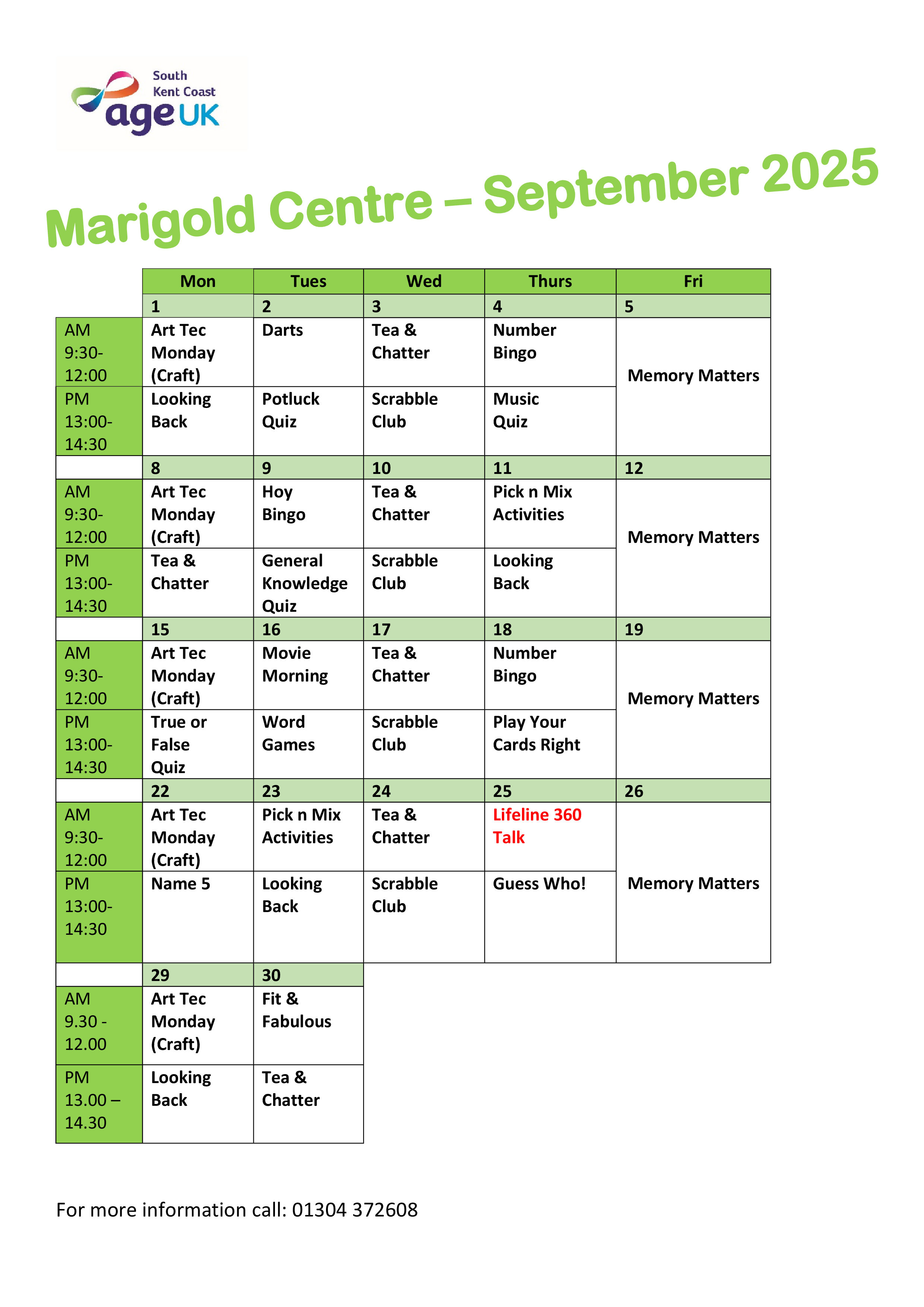 South Kent Coast
age UK

Marigold Centre – September 2025

| | Mon | Tues | Wed | Thurs | Fri |
|---|---|---|---|---|---|
| | 1 | 2 | 3 | 4 | 5 |
| AM 9:30-12:00 | Art Tec Monday (Craft) | Darts | Tea & Chatter | Number Bingo | Memory Matters |
| PM 13:00-14:30 | Looking Back | Potluck Quiz | Scrabble Club | Music Quiz | |
| | 8 | 9 | 10 | 11 | 12 |
| AM 9:30-12:00 | Art Tec Monday (Craft) | Hoy Bingo | Tea & Chatter | Pick n Mix Activities | Memory Matters |
| PM 13:00-14:30 | Tea & Chatter | General Knowledge Quiz | Scrabble Club | Looking Back | |
| | 15 | 16 | 17 | 18 | 19 |
| AM 9:30-12:00 | Art Tec Monday (Craft) | Movie Morning | Tea & Chatter | Number Bingo | Memory Matters |
| PM 13:00-14:30 | True or False Quiz | Word Games | Scrabble Club | Play Your Cards Right | |
| | 22 | 23 | 24 | 25 | 26 |
| AM 9:30-12:00 | Art Tec Monday (Craft) | Pick n Mix Activities | Tea & Chatter | Lifeline 360 Talk | Memory Matters |
| PM 13:00-14:30 | Name 5 | Looking Back | Scrabble Club | Guess Who! | |
| | 29 | 30 | | | |
| AM 9.30 - 12.00 | Art Tec Monday (Craft) | Fit & Fabulous | | | |
| PM 13.00 – 14.30 | Looking Back | Tea & Chatter | | | |

For more information call: 01304 372608